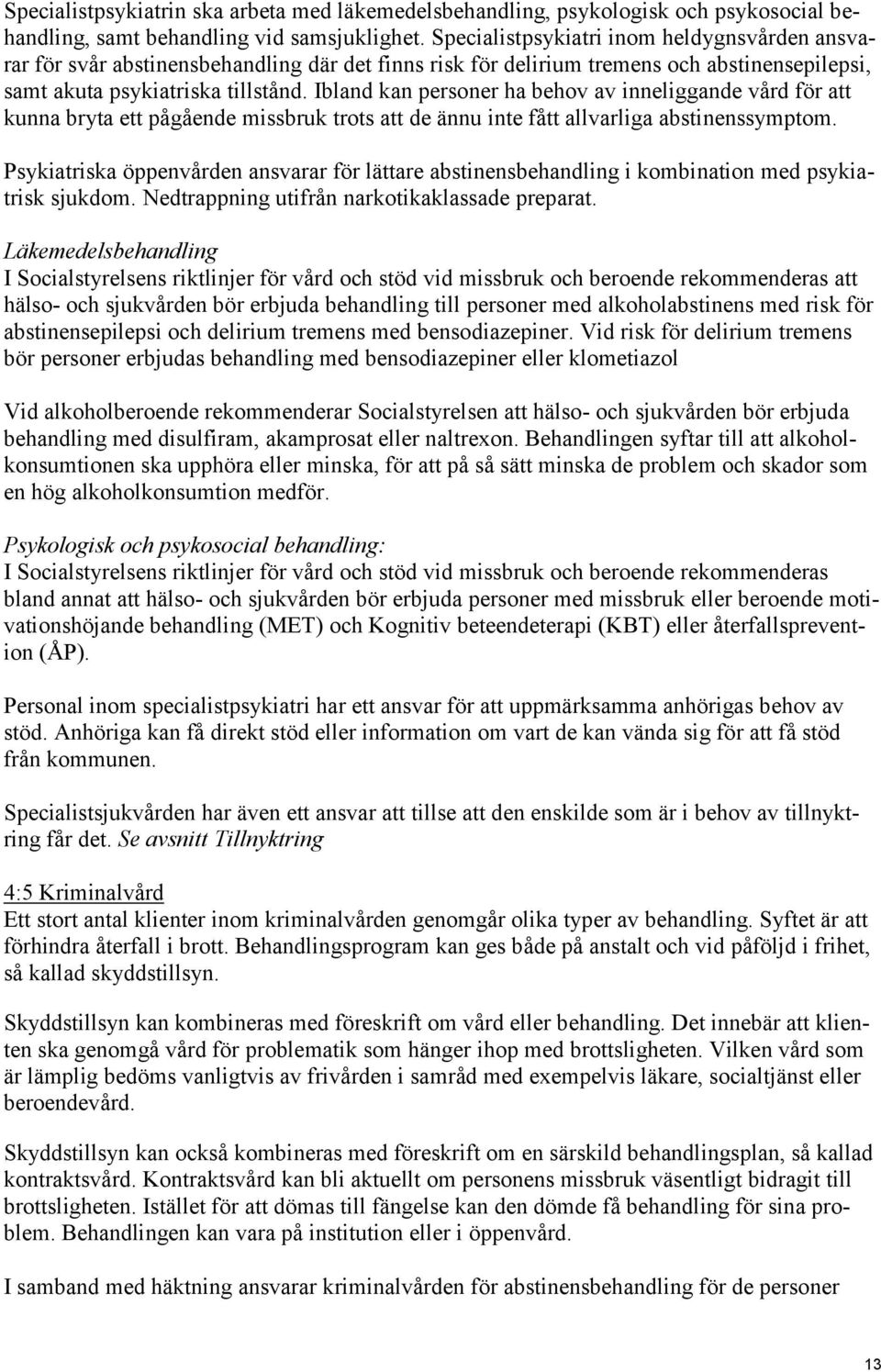 Specialistpsykiatrin ska arbeta med läkemedelsbehandling, psykologisk och psykosocial behandling, samt behandling vid samsjuklighet. Specialistpsykiatri inom heldygnsvården ansvarar för svår abstinensbehandling där det finns risk för delirium tremens och abstinensepilepsi, samt akuta psykiatriska tillstånd. Ibland kan personer ha behov av inneliggande vård för att kunna bryta ett pågående missbruk trots att de ännu inte fått allvarliga abstinenssymptom.

Psykiatriska öppenvården ansvarar för lättare abstinensbehandling i kombination med psykiatrisk sjukdom. Nedtrappning utifrån narkotikaklassade preparat.

Läkemedelsbehandling
I Socialstyrelsens riktlinjer för vård och stöd vid missbruk och beroende rekommenderas att hälso- och sjukvården bör erbjuda behandling till personer med alkoholabstinens med risk för abstinensepilepsi och delirium tremens med bensodiazepiner. Vid risk för delirium tremens bör personer erbjudas behandling med bensodiazepiner eller klometiazol

Vid alkoholberoende rekommenderar Socialstyrelsen att hälso- och sjukvården bör erbjuda behandling med disulfiram, akamprosat eller naltrexon. Behandlingen syftar till att alkoholkonsumtionen ska upphöra eller minska, för att på så sätt minska de problem och skador som en hög alkoholkonsumtion medför.

Psykologisk och psykosocial behandling:
I Socialstyrelsens riktlinjer för vård och stöd vid missbruk och beroende rekommenderas bland annat att hälso- och sjukvården bör erbjuda personer med missbruk eller beroende motivationshöjande behandling (MET) och Kognitiv beteendeterapi (KBT) eller återfallsprevention (ÅP).

Personal inom specialistpsykiatri har ett ansvar för att uppmärksamma anhörigas behov av stöd. Anhöriga kan få direkt stöd eller information om vart de kan vända sig för att få stöd från kommunen.

Specialistsjukvården har även ett ansvar att tillse att den enskilde som är i behov av tillnyktring får det. Se avsnitt Tillnyktring

4:5 Kriminalvård
Ett stort antal klienter inom kriminalvården genomgår olika typer av behandling. Syftet är att förhindra återfall i brott. Behandlingsprogram kan ges både på anstalt och vid påföljd i frihet, så kallad skyddstillsyn.

Skyddstillsyn kan kombineras med föreskrift om vård eller behandling. Det innebär att klienten ska genomgå vård för problematik som hänger ihop med brottsligheten. Vilken vård som är lämplig bedöms vanligtvis av frivården i samråd med exempelvis läkare, socialtjänst eller beroendevård.

Skyddstillsyn kan också kombineras med föreskrift om en särskild behandlingsplan, så kallad kontraktsvård. Kontraktsvård kan bli aktuellt om personens missbruk väsentligt bidragit till brottsligheten. Istället för att dömas till fängelse kan den dömde få behandling för sina problem. Behandlingen kan vara på institution eller i öppenvård.

I samband med häktning ansvarar kriminalvården för abstinensbehandling för de personer

13